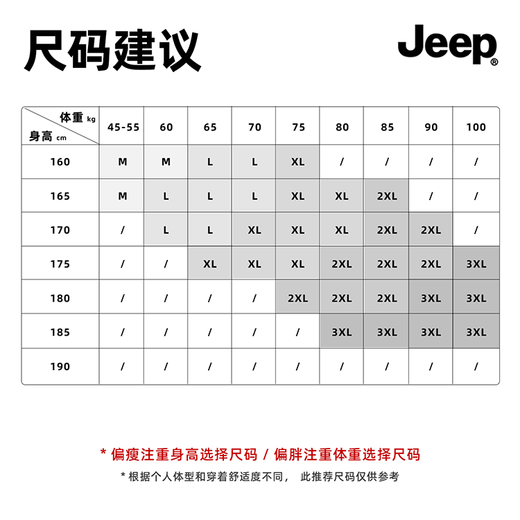 尺码建议

Jeep®

| 体重 kg / 身高 cm | 45-55 | 60 | 65 | 70 | 75 | 80 | 85 | 90 | 100 |
|---|---|---|---|---|---|---|---|---|---|
| 160 | M | M | L | L | XL | / | / | / | / |
| 165 | M | L | L | L | XL | XL | 2XL | / | / |
| 170 | / | L | L | XL | XL | XL | 2XL | 2XL | / |
| 175 | / | / | XL | XL | XL | 2XL | 2XL | 2XL | 3XL |
| 180 | / | / | / | / | 2XL | 2XL | 2XL | 3XL | 3XL |
| 185 | / | / | / | / | / | 3XL | 3XL | 3XL | 3XL |
| 190 | / | / | / | / | / | / | / | / | / |

* 偏瘦注重身高选择尺码 / 偏胖注重体重选择尺码

* 根据个人体型和穿着舒适度不同， 此推荐尺码仅供参考